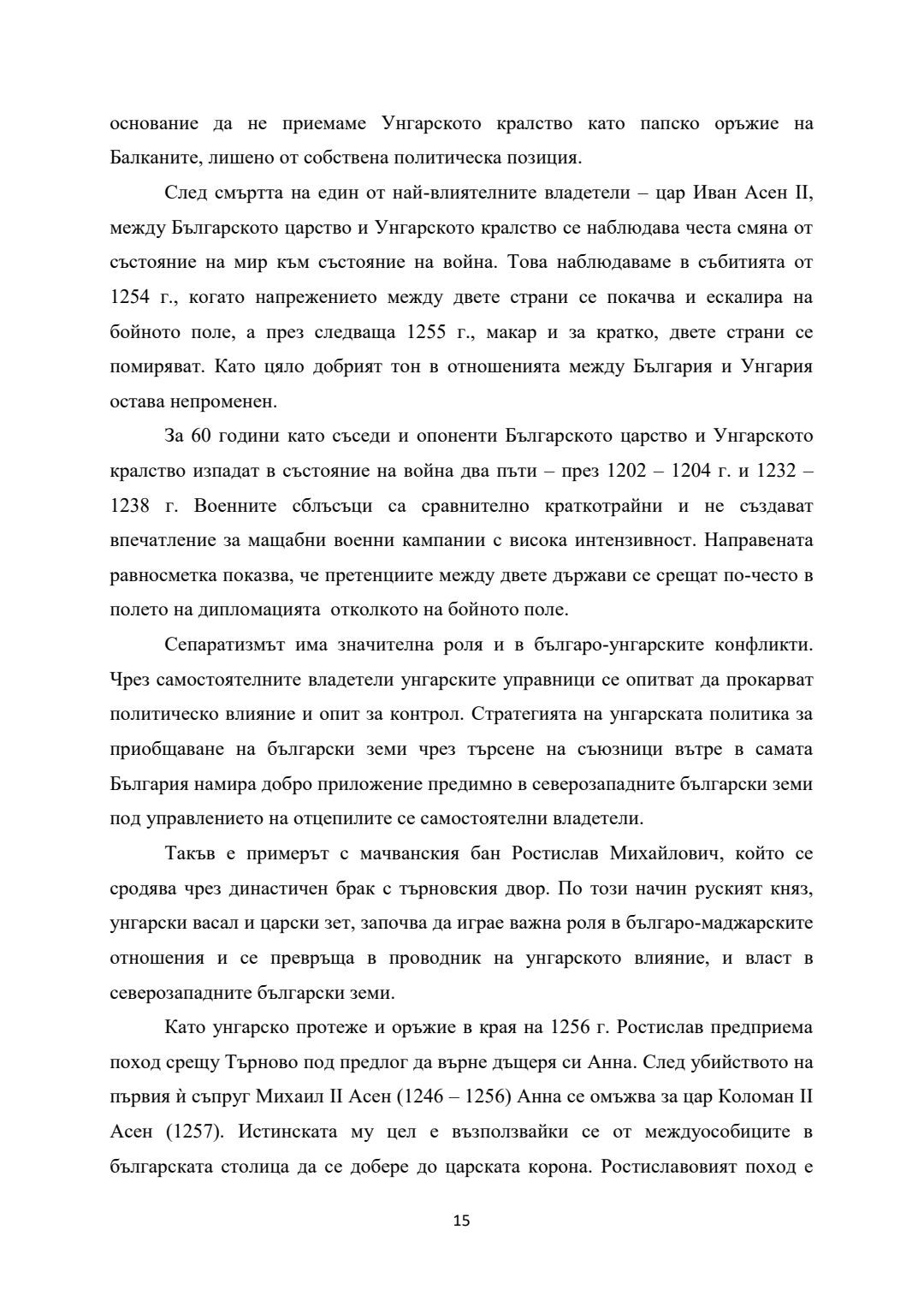 основание да не приемаме Унгарското кралство като папско оръжие на Балканите, лишено от собствена политическа позиция.

След смъртта на един от най-влиятелните владетели – цар Иван Асен II, между Българското царство и Унгарското кралство се наблюдава честа смяна от състояние на мир към състояние на война. Това наблюдаваме в събитията от 1254 г., когато напрежението между двете страни се покачва и ескалира на бойното поле, а през следваща 1255 г., макар и за кратко, двете страни се помиряват. Като цяло добрият тон в отношенията между България и Унгария остава непроменен.

За 60 години като съседи и опоненти Българското царство и Унгарското кралство изпадат в състояние на война два пъти – през 1202 – 1204 г. и 1232 – 1238 г. Военните сблъсъци са сравнително краткотрайни и не създават впечатление за мащабни военни кампании с висока интензивност. Направената равносметка показва, че претенциите между двете държави се срещат по-често в полето на дипломацията отколкото на бойното поле.

Сепаратизмът има значителна роля и в българо-унгарските конфликти. Чрез самостоятелните владетели унгарските управници се опитват да прокарват политическо влияние и опит за контрол. Стратегията на унгарската политика за приобщаване на български земи чрез търсене на съюзници вътре в самата България намира добро приложение предимно в северозападните български земи под управлението на отцепилите се самостоятелни владетели.

Такъв е примерът с мачванския бан Ростислав Михайлович, който се сродява чрез династичен брак с търновския двор. По този начин руският княз, унгарски васал и царски зет, започва да играе важна роля в българо-маджарските отношения и се превръща в проводник на унгарското влияние, и власт в северозападните български земи.

Като унгарско протеже и оръжие в края на 1256 г. Ростислав предприема поход срещу Търново под предлог да върне дъщеря си Анна. След убийството на първия ѝ съпруг Михаил II Асен (1246 – 1256) Анна се омъжва за цар Коломан II Асен (1257). Истинската му цел е възползвайки се от междуособиците в българската столица да се добере до царската корона. Ростиславовият поход е

15